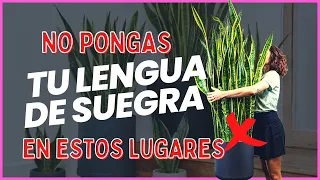 NO PONGAS
TU LENGUA DE SUEGRA
EN ESTOS LUGARES